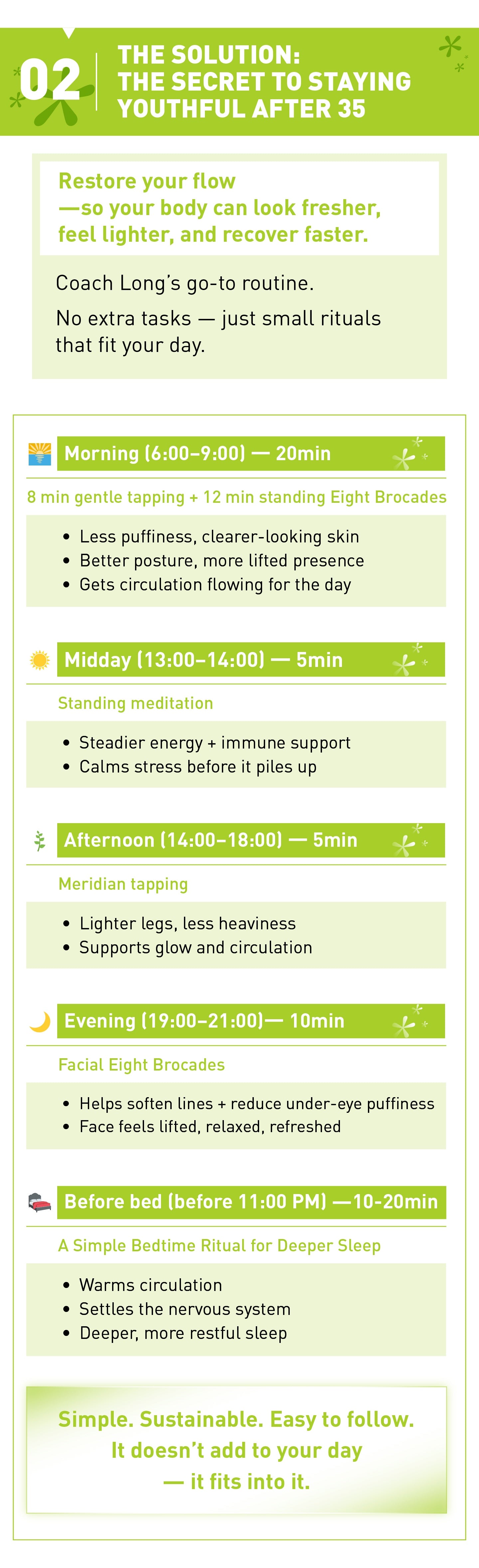 02

THE SOLUTION:
THE SECRET TO STAYING
YOUTHFUL AFTER 35

Restore your flow
—so your body can look fresher, feel lighter, and recover faster.

Coach Long's go-to routine.

No extra tasks — just small rituals that fit your day.

Morning (6:00–9:00) — 20min

8 min gentle tapping + 12 min standing Eight Brocades

• Less puffiness, clearer-looking skin
• Better posture, more lifted presence
• Gets circulation flowing for the day

Midday (13:00–14:00) — 5min

Standing meditation

• Steadier energy + immune support
• Calms stress before it piles up

Afternoon (14:00–18:00) — 5min

Meridian tapping

• Lighter legs, less heaviness
• Supports glow and circulation

Evening (19:00–21:00)— 10min

Facial Eight Brocades

• Helps soften lines + reduce under-eye puffiness
• Face feels lifted, relaxed, refreshed

Before bed (before 11:00 PM) —10-20min

A Simple Bedtime Ritual for Deeper Sleep

• Warms circulation
• Settles the nervous system
• Deeper, more restful sleep

Simple. Sustainable. Easy to follow.
It doesn't add to your day
— it fits into it.